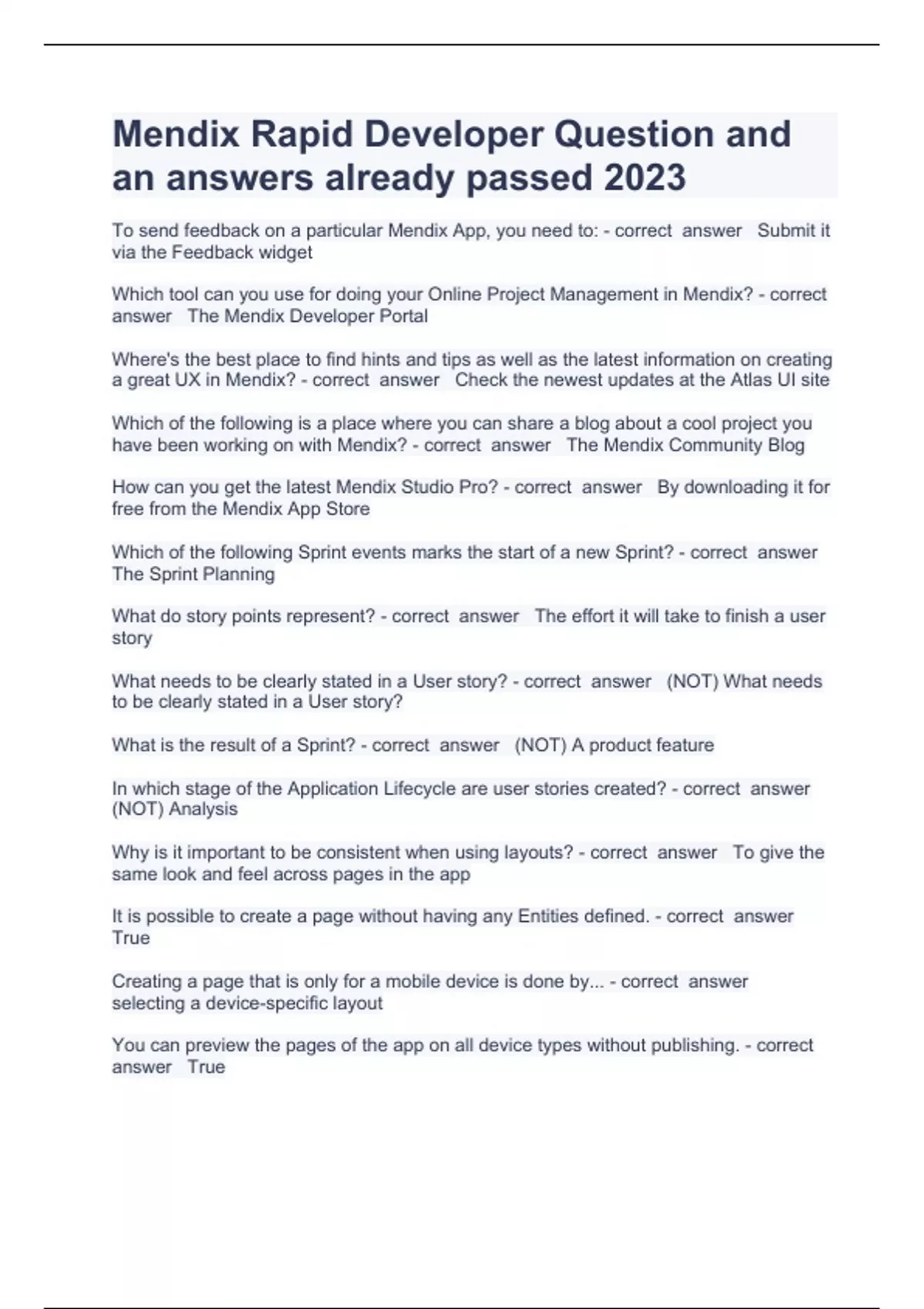 Mendix Rapid Developer Question and an answers already passed 2023

To send feedback on a particular Mendix App, you need to: - correct answer Submit it via the Feedback widget

Which tool can you use for doing your Online Project Management in Mendix? - correct answer The Mendix Developer Portal

Where's the best place to find hints and tips as well as the latest information on creating a great UX in Mendix? - correct answer Check the newest updates at the Atlas UI site

Which of the following is a place where you can share a blog about a cool project you have been working on with Mendix? - correct answer The Mendix Community Blog

How can you get the latest Mendix Studio Pro? - correct answer By downloading it for free from the Mendix App Store

Which of the following Sprint events marks the start of a new Sprint? - correct answer The Sprint Planning

What do story points represent? - correct answer The effort it will take to finish a user story

What needs to be clearly stated in a User story? - correct answer (NOT) What needs to be clearly stated in a User story?

What is the result of a Sprint? - correct answer (NOT) A product feature

In which stage of the Application Lifecycle are user stories created? - correct answer (NOT) Analysis

Why is it important to be consistent when using layouts? - correct answer To give the same look and feel across pages in the app

It is possible to create a page without having any Entities defined. - correct answer True

Creating a page that is only for a mobile device is done by... - correct answer selecting a device-specific layout

You can preview the pages of the app on all device types without publishing. - correct answer True